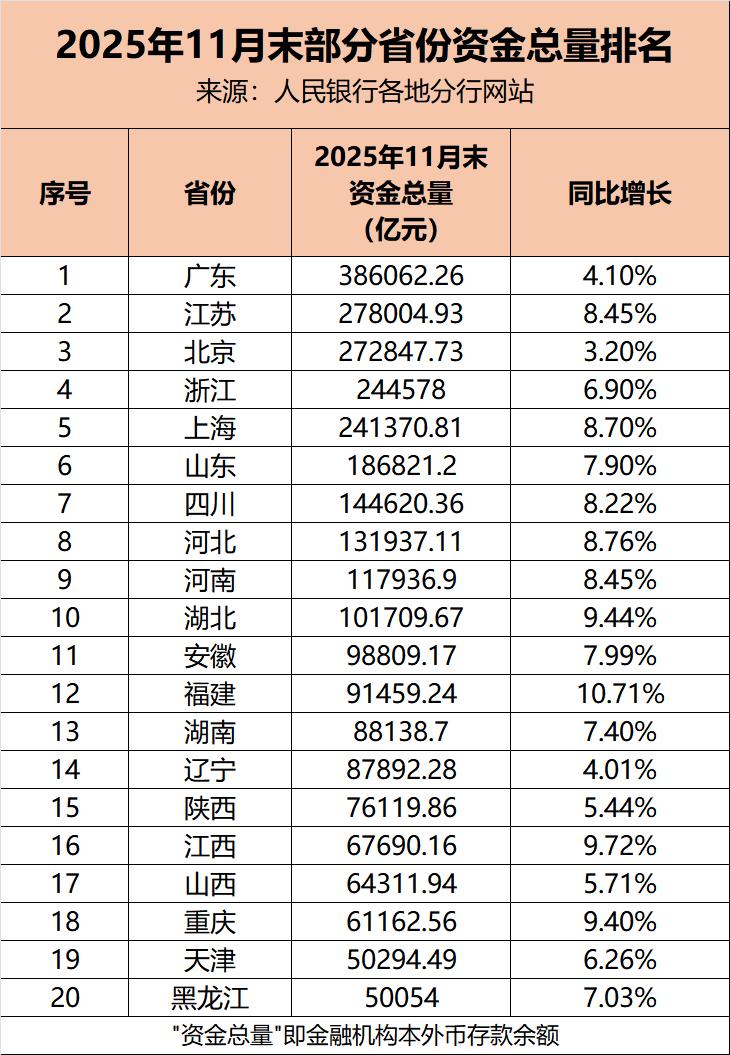 2025年11月末部分省份资金总量排名
来源：人民银行各地分行网站

| 序号 | 省份 | 2025年11月末资金总量（亿元） | 同比增长 |
|---|---|---|---|
| 1 | 广东 | 386062.26 | 4.10% |
| 2 | 江苏 | 278004.93 | 8.45% |
| 3 | 北京 | 272847.73 | 3.20% |
| 4 | 浙江 | 244578 | 6.90% |
| 5 | 上海 | 241370.81 | 8.70% |
| 6 | 山东 | 186821.2 | 7.90% |
| 7 | 四川 | 144620.36 | 8.22% |
| 8 | 河北 | 131937.11 | 8.76% |
| 9 | 河南 | 117936.9 | 8.45% |
| 10 | 湖北 | 101709.67 | 9.44% |
| 11 | 安徽 | 98809.17 | 7.99% |
| 12 | 福建 | 91459.24 | 10.71% |
| 13 | 湖南 | 88138.7 | 7.40% |
| 14 | 辽宁 | 87892.28 | 4.01% |
| 15 | 陕西 | 76119.86 | 5.44% |
| 16 | 江西 | 67690.16 | 9.72% |
| 17 | 山西 | 64311.94 | 5.71% |
| 18 | 重庆 | 61162.56 | 9.40% |
| 19 | 天津 | 50294.49 | 6.26% |
| 20 | 黑龙江 | 50054 | 7.03% |

“资金总量”即金融机构本外币存款余额